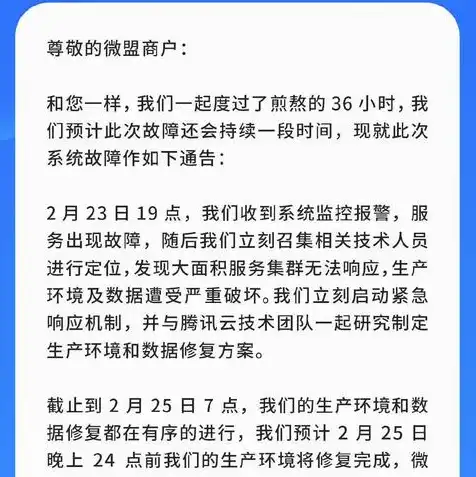 尊敬的微盟商户：

和您一样，我们一起度过了煎熬的 36 小时，我们预计此次故障还会持续一段时间，现就此次系统故障作如下通告：

2 月 23 日 19 点，我们收到系统监控报警，服务出现故障，随后我们立刻召集相关技术人员进行定位，发现大面积服务集群无法响应，生产环境及数据遭受严重破坏。我们立刻启动紧急响应机制，并与腾讯云技术团队一起研究制定生产环境和数据修复方案。

截止到 2 月 25 日 7 点，我们的生产环境和数据修复都在有序的进行，我们预计 2 月 25 日晚上 24 点前我们的生产环境将修复完成，微